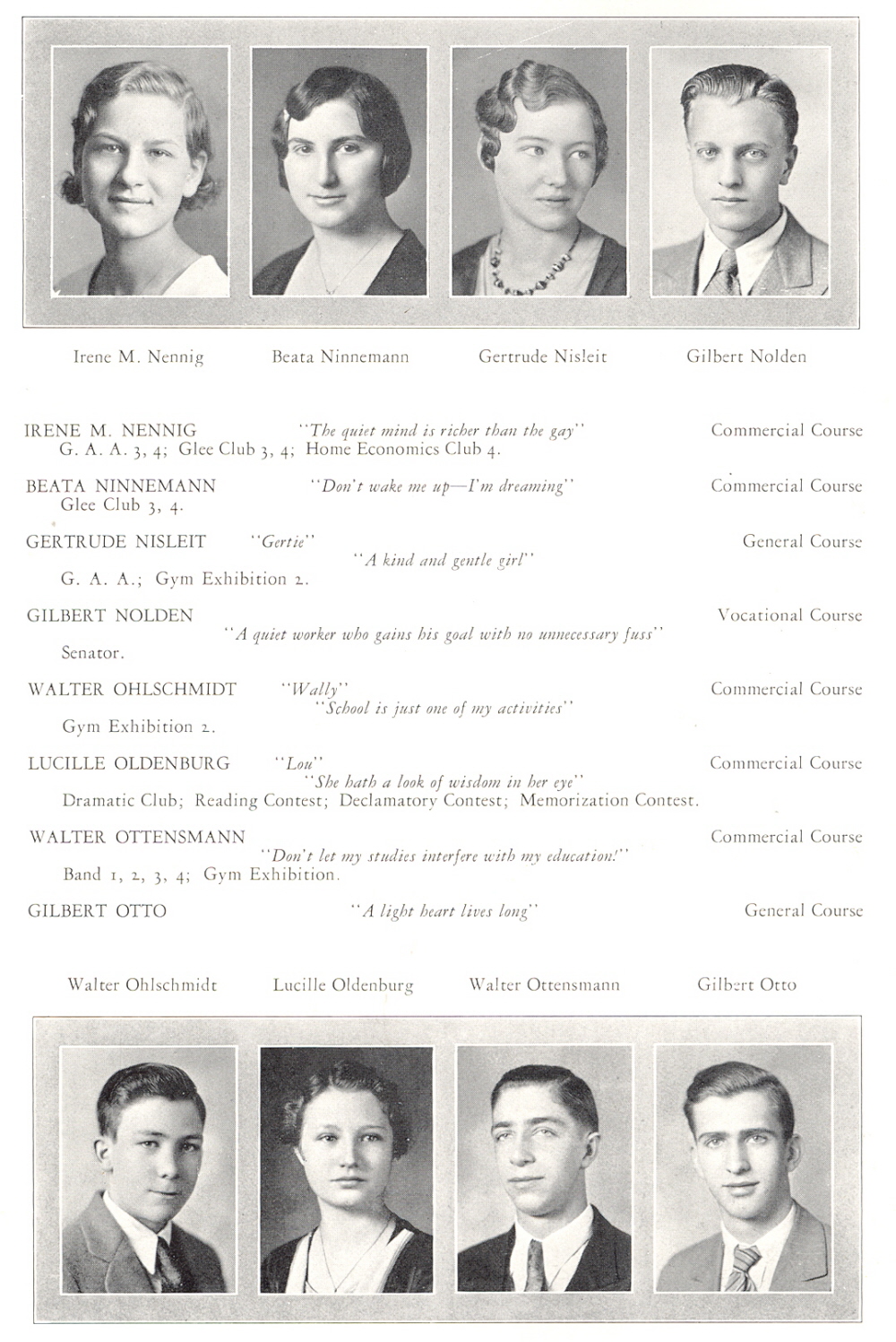 Irene M. Nennig    Beata Ninnemann    Gertrude Nisleit    Gilbert Nolden

IRENE M. NENNIG    "The quiet mind is richer than the gay"    Commercial Course
G. A. A. 3, 4; Glee Club 3, 4; Home Economics Club 4.

BEATA NINNEMANN    "Don't wake me up—I'm dreaming"    Commercial Course
Glee Club 3, 4.

GERTRUDE NISLEIT    "Gertie"    General Course
"A kind and gentle girl"
G. A. A.; Gym Exhibition 2.

GILBERT NOLDEN    Vocational Course
"A quiet worker who gains his goal with no unnecessary fuss"
Senator.

WALTER OHLSCHMIDT    "Wally"    Commercial Course
"School is just one of my activities"
Gym Exhibition 2.

LUCILLE OLDENBURG    "Lou"    Commercial Course
"She hath a look of wisdom in her eye"
Dramatic Club; Reading Contest; Declamatory Contest; Memorization Contest.

WALTER OTTENSMANN    Commercial Course
"Don't let my studies interfere with my education!"
Band 1, 2, 3, 4; Gym Exhibition.

GILBERT OTTO    "A light heart lives long"    General Course

Walter Ohlschmidt    Lucille Oldenburg    Walter Ottensmann    Gilbert Otto